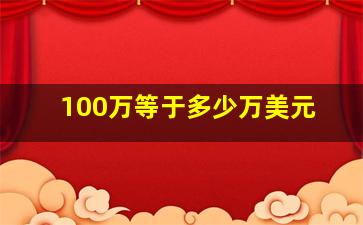 100万等于多少万美元